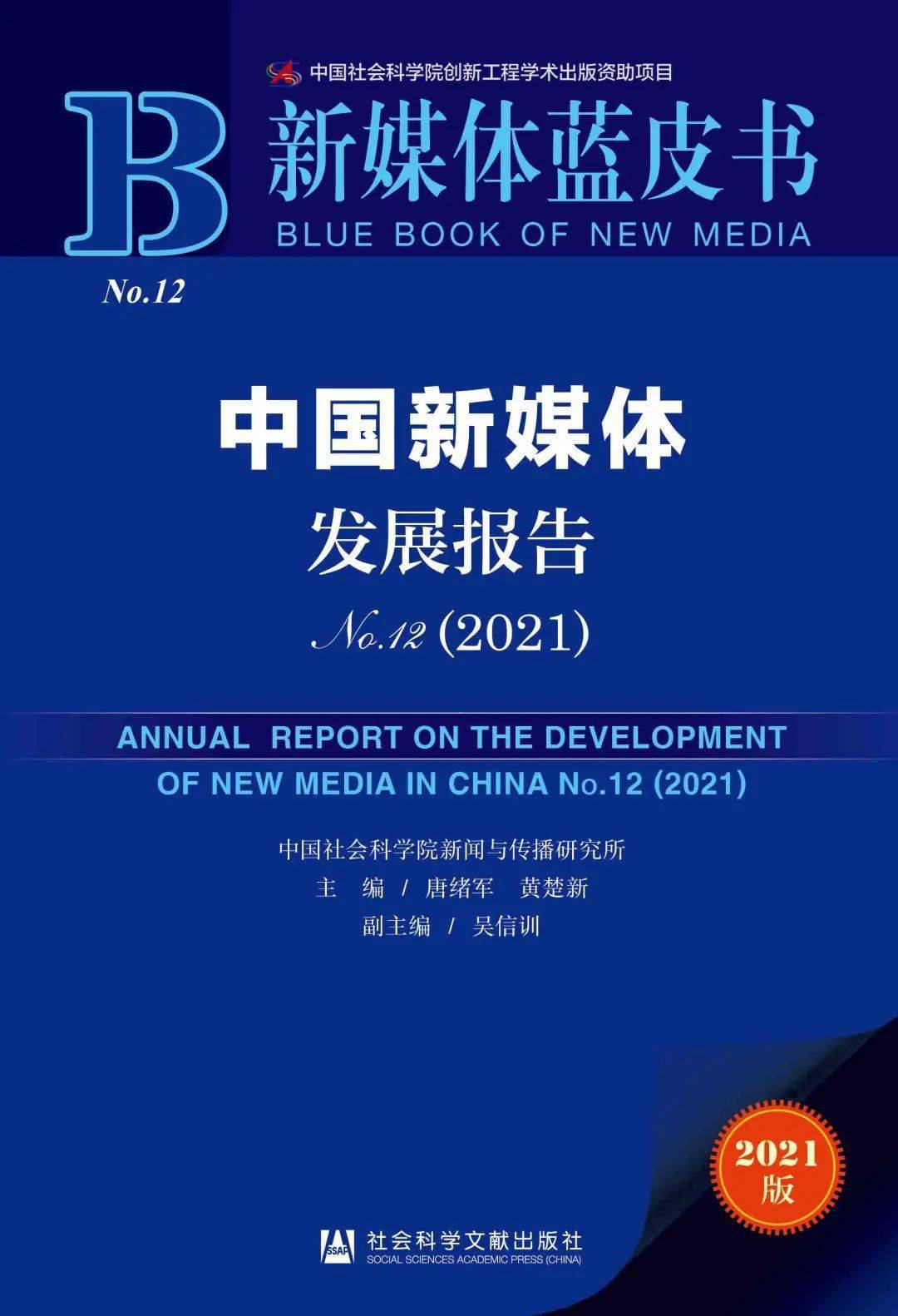 中国社会科学院创新工程学术出版资助项目

B 新媒体蓝皮书

BLUE BOOK OF NEW MEDIA

No.12

中国新媒体

发展报告

No.12 (2021)

ANNUAL REPORT ON THE DEVELOPMENT OF NEW MEDIA IN CHINA No.12 (2021)

中国社会科学院新闻与传播研究所

主　编 / 唐绪军　黄楚新

副主编 / 吴信训

2021 版

SSAP 社会科学文献出版社 SOCIAL SCIENCES ACADEMIC PRESS (CHINA)